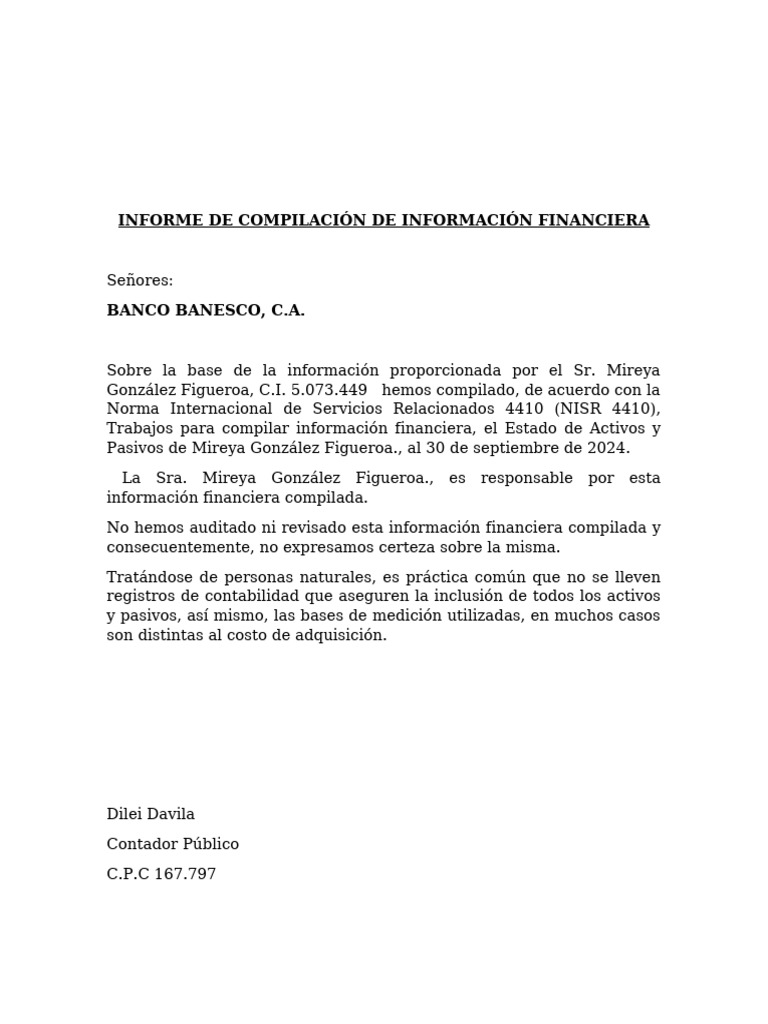 INFORME DE COMPILACIÓN DE INFORMACIÓN FINANCIERA

Señores:

BANCO BANESCO, C.A.

Sobre la base de la información proporcionada por el Sr. Mireya González Figueroa, C.I. 5.073.449 hemos compilado, de acuerdo con la Norma Internacional de Servicios Relacionados 4410 (NISR 4410), Trabajos para compilar información financiera, el Estado de Activos y Pasivos de Mireya González Figueroa., al 30 de septiembre de 2024.

La Sra. Mireya González Figueroa., es responsable por esta información financiera compilada.

No hemos auditado ni revisado esta información financiera compilada y consecuentemente, no expresamos certeza sobre la misma.

Tratándose de personas naturales, es práctica común que no se lleven registros de contabilidad que aseguren la inclusión de todos los activos y pasivos, así mismo, las bases de medición utilizadas, en muchos casos son distintas al costo de adquisición.

Dilei Davila

Contador Público

C.P.C 167.797